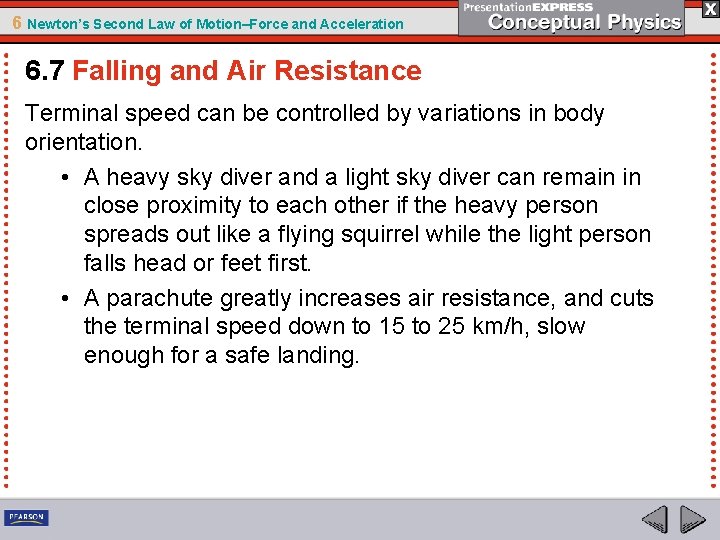 6 Newton's Second Law of Motion–Force and Acceleration

PresentationEXPRESS
Conceptual Physics

X

6.7 Falling and Air Resistance

Terminal speed can be controlled by variations in body orientation.

• A heavy sky diver and a light sky diver can remain in close proximity to each other if the heavy person spreads out like a flying squirrel while the light person falls head or feet first.

• A parachute greatly increases air resistance, and cuts the terminal speed down to 15 to 25 km/h, slow enough for a safe landing.

PEARSON